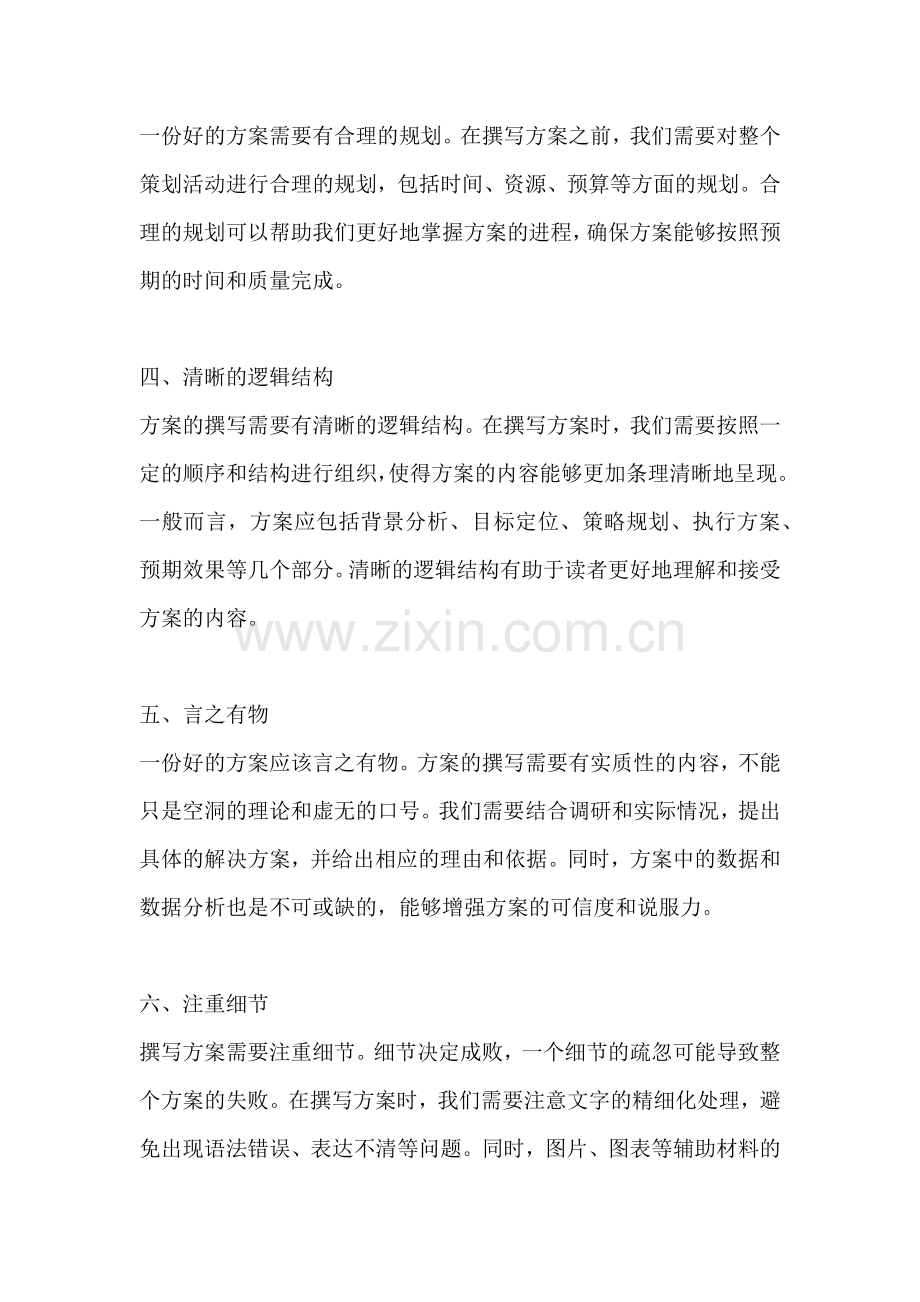 一份好的方案需要有合理的规划。在撰写方案之前，我们需要对整个策划活动进行合理的规划，包括时间、资源、预算等方面的规划。合理的规划可以帮助我们更好地掌握方案的进程，确保方案能够按照预期的时间和质量完成。

四、清晰的逻辑结构
方案的撰写需要有清晰的逻辑结构。在撰写方案时，我们需要按照一定的顺序和结构进行组织，使得方案的内容能够更加条理清晰地呈现。一般而言，方案应包括背景分析、目标定位、策略规划、执行方案、预期效果等几个部分。清晰的逻辑结构有助于读者更好地理解和接受方案的内容。

www.zixin.com.cn

五、言之有物
一份好的方案应该言之有物。方案的撰写需要有实质性的内容，不能只是空洞的理论和虚无的口号。我们需要结合调研和实际情况，提出具体的解决方案，并给出相应的理由和依据。同时，方案中的数据和数据分析也是不可或缺的，能够增强方案的可信度和说服力。

六、注重细节
撰写方案需要注重细节。细节决定成败，一个细节的疏忽可能导致整个方案的失败。在撰写方案时，我们需要注意文字的精细化处理，避免出现语法错误、表达不清等问题。同时，图片、图表等辅助材料的